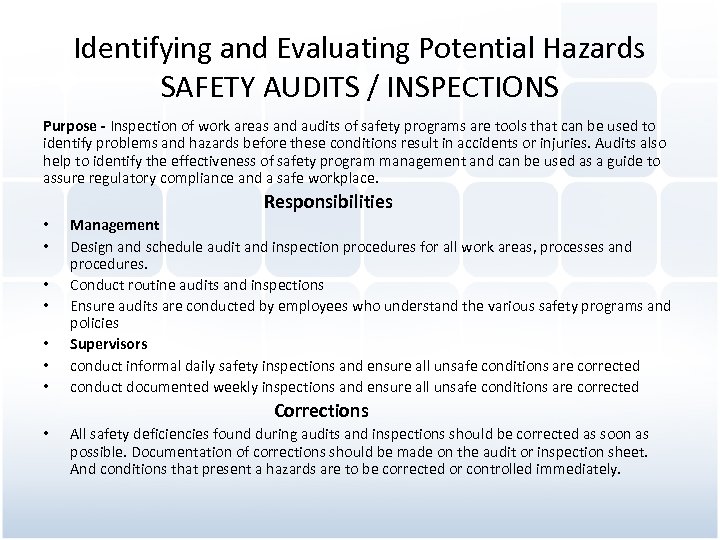 Identifying and Evaluating Potential Hazards
SAFETY AUDITS / INSPECTIONS

Purpose - Inspection of work areas and audits of safety programs are tools that can be used to identify problems and hazards before these conditions result in accidents or injuries. Audits also help to identify the effectiveness of safety program management and can be used as a guide to assure regulatory compliance and a safe workplace.

Responsibilities

• Management
• Design and schedule audit and inspection procedures for all work areas, processes and procedures.
• Conduct routine audits and inspections
• Ensure audits are conducted by employees who understand the various safety programs and policies
• Supervisors
• conduct informal daily safety inspections and ensure all unsafe conditions are corrected
• conduct documented weekly inspections and ensure all unsafe conditions are corrected

Corrections

• All safety deficiencies found during audits and inspections should be corrected as soon as possible. Documentation of corrections should be made on the audit or inspection sheet. And conditions that present a hazards are to be corrected or controlled immediately.